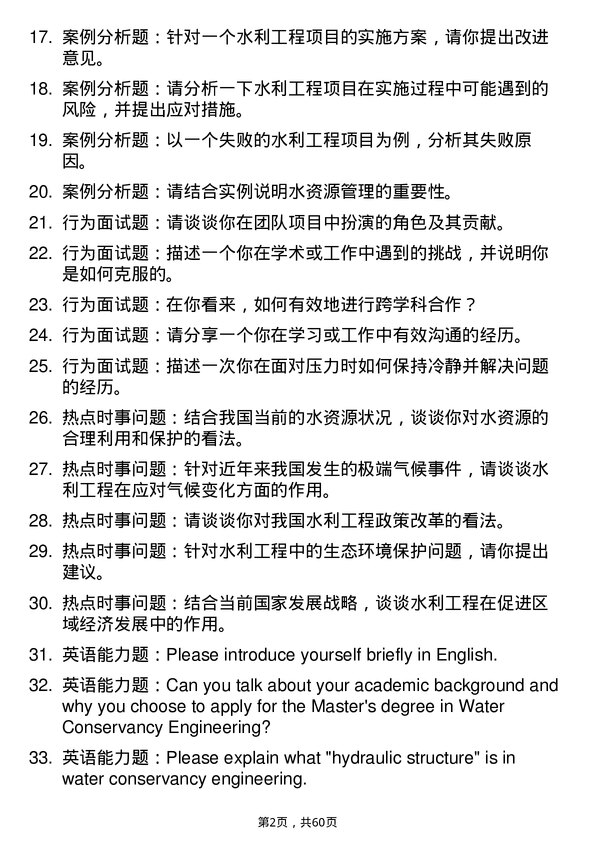 17. 案例分析题：针对一个水利工程项目的实施方案，请你提出改进意见。

18. 案例分析题：请分析一下水利工程项目在实施过程中可能遇到的风险，并提出应对措施。

19. 案例分析题：以一个失败的水利工程项目为例，分析其失败原因。

20. 案例分析题：请结合实例说明水资源管理的重要性。

21. 行为面试题：请谈谈你在团队项目中扮演的角色及其贡献。

22. 行为面试题：描述一个你在学术或工作中遇到的挑战，并说明你是如何克服的。

23. 行为面试题：在你看来，如何有效地进行跨学科合作？

24. 行为面试题：请分享一个你在学习或工作中有效沟通的经历。

25. 行为面试题：描述一次你在面对压力时如何保持冷静并解决问题的经历。

26. 热点时事问题：结合我国当前的水资源状况，谈谈你对水资源的合理利用和保护的看法。

27. 热点时事问题：针对近年来我国发生的极端气候事件，请谈谈水利工程在应对气候变化方面的作用。

28. 热点时事问题：请谈谈你对我国水利工程政策改革的看法。

29. 热点时事问题：针对水利工程中的生态环境保护问题，请你提出建议。

30. 热点时事问题：结合当前国家发展战略，谈谈水利工程在促进区域经济发展中的作用。

31. 英语能力题：Please introduce yourself briefly in English.

32. 英语能力题：Can you talk about your academic background and why you choose to apply for the Master's degree in Water Conservancy Engineering?

33. 英语能力题：Please explain what "hydraulic structure" is in water conservancy engineering.

第2页，共60页